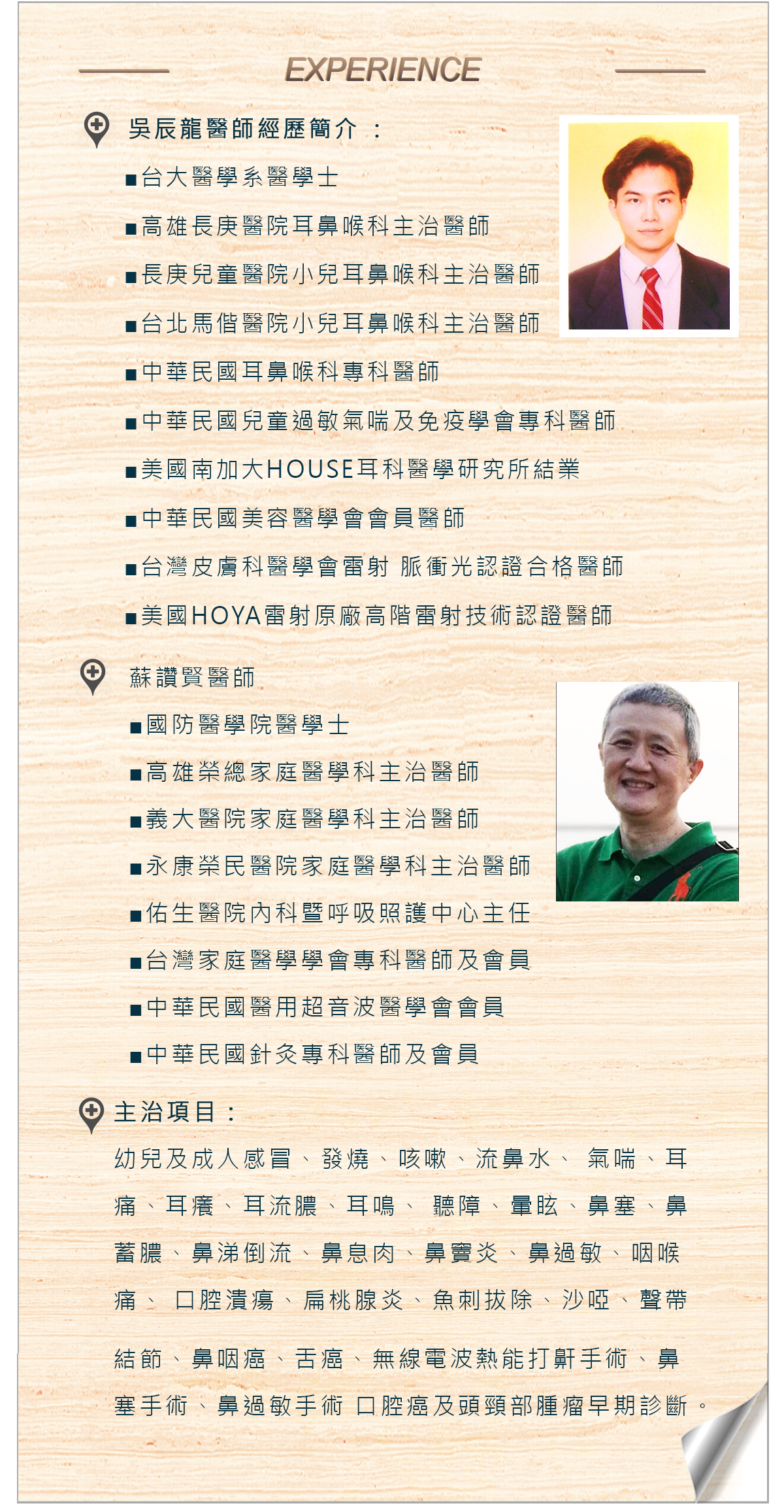 EXPERIENCE

吳辰龍醫師經歷簡介 ：

■台大醫學系醫學士

■高雄長庚醫院耳鼻喉科主治醫師

■長庚兒童醫院小兒耳鼻喉科主治醫師

■台北馬偕醫院小兒耳鼻喉科主治醫師

■中華民國耳鼻喉科專科醫師

■中華民國兒童過敏氣喘及免疫學會專科醫師

■美國南加大HOUSE耳科醫學研究所結業

■中華民國美容醫學會會員醫師

■台灣皮膚科醫學會雷射 脈衝光認證合格醫師

■美國HOYA雷射原廠高階雷射技術認證醫師

蘇讚賢醫師

■國防醫學院醫學士

■高雄榮總家庭醫學科主治醫師

■義大醫院家庭醫學科主治醫師

■永康榮民醫院家庭醫學科主治醫師

■佑生醫院內科暨呼吸照護中心主任

■台灣家庭醫學學會專科醫師及會員

■中華民國醫用超音波醫學會會員

■中華民國針灸專科醫師及會員

主治項目：

幼兒及成人感冒、發燒、咳嗽、流鼻水、 氣喘、耳痛、耳癢、耳流膿、耳鳴、 聽障、暈眩、鼻塞、鼻蓄膿、鼻涕倒流、鼻息肉、鼻竇炎、鼻過敏、咽喉痛、 口腔潰瘍、扁桃腺炎、魚刺拔除、沙啞、聲帶結節、鼻咽癌、舌癌、無線電波熱能打鼾手術、鼻塞手術、鼻過敏手術 口腔癌及頭頸部腫瘤早期診斷。